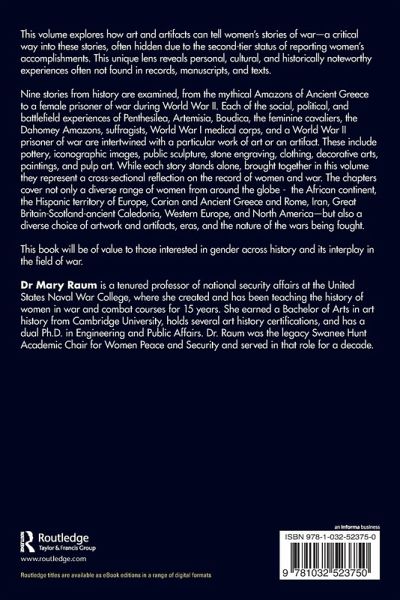 This volume explores how art and artifacts can tell women's stories of war—a critical way into these stories, often hidden due to the second-tier status of reporting women's accomplishments. This unique lens reveals personal, cultural, and historically noteworthy experiences often not found in records, manuscripts, and texts.

Nine stories from history are examined, from the mythical Amazons of Ancient Greece to a female prisoner of war during World War II. Each of the social, political, and battlefield experiences of Penthesilea, Artemisia, Boudica, the feminine cavaliers, the Dahomey Amazons, suffragists, World War I medical corps, and a World War II prisoner of war are intertwined with a particular work of art or an artifact. These include pottery, iconographic images, public sculpture, stone engraving, clothing, decorative arts, paintings, and pulp art. While each story stands alone, brought together in this volume they represent a cross-sectional reflection on the record of women and war. The chapters cover not only a diverse range of women from around the globe - the African continent, the Hispanic territory of Europe, Carian and Ancient Greece and Rome, Iran, Great Britain-Scotland-ancient Caledonia, Western Europe, and North America—but also a diverse choice of artwork and artifacts, eras, and the nature of the wars being fought.

This book will be of value to those interested in gender across history and its interplay in the field of war.

Dr Mary Raum is a tenured professor of national security affairs at the United States Naval War College, where she created and has been teaching the history of women in war and combat courses for 15 years. She earned a Bachelor of Arts in art history from Cambridge University, holds several art history certifications, and has a dual Ph.D. in Engineering and Public Affairs. Dr. Raum was the legacy Swanee Hunt Academic Chair for Women Peace and Security and served in that role for a decade.

Routledge
Taylor & Francis Group
www.routledge.com

Routledge titles are available as eBook editions in a range of digital formats

an informa business

ISBN 978-1-032-52375-0

9 781032 523750